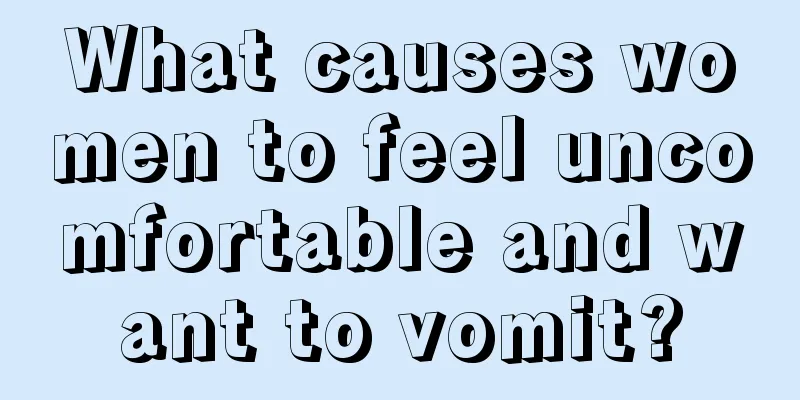 What causes women to feel uncomfortable and want to vomit?